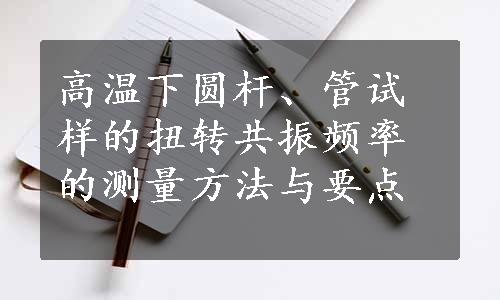 高温下圆杆、管试样的扭转共振频率的测量方法与要点